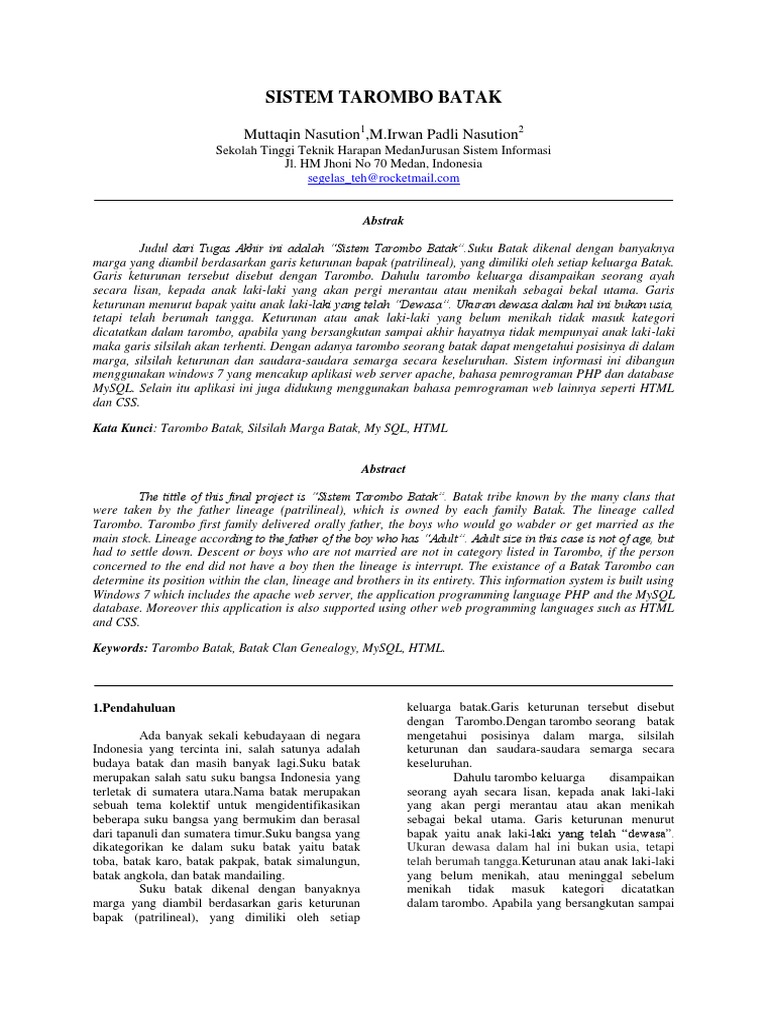 SISTEM TAROMBO BATAK

Muttaqin Nasution$^1$,M.Irwan Padli Nasution$^2$
Sekolah Tinggi Teknik Harapan MedanJurusan Sistem Informasi
Jl. HM Jhoni No 70 Medan, Indonesia
segelas_teh@rocketmail.com

Abstrak

Judul dari Tugas Akhir ini adalah "Sistem Tarombo Batak".Suku Batak dikenal dengan banyaknya marga yang diambil berdasarkan garis keturunan bapak (patrilineal), yang dimiliki oleh setiap keluarga Batak. Garis keturunan tersebut disebut dengan Tarombo. Dahulu tarombo keluarga disampaikan seorang ayah secara lisan, kepada anak laki-laki yang akan pergi merantau atau menikah sebagai bekal utama. Garis keturunan menurut bapak yaitu anak laki-laki yang telah "Dewasa". Ukuran dewasa dalam hal ini bukan usia, tetapi telah berumah tangga. Keturunan atau anak laki-laki yang belum menikah tidak masuk kategori dicatatkan dalam tarombo, apabila yang bersangkutan sampai akhir hayatnya tidak mempunyai anak laki-laki maka garis silsilah akan terhenti. Dengan adanya tarombo seorang batak dapat mengetahui posisinya di dalam marga, silsilah keturunan dan saudara-saudara semarga secara keseluruhan. Sistem informasi ini dibangun menggunakan windows 7 yang mencakup aplikasi web server apache, bahasa pemrograman PHP dan database MySQL. Selain itu aplikasi ini juga didukung menggunakan bahasa pemrograman web lainnya seperti HTML dan CSS.

Kata Kunci: Tarombo Batak, Silsilah Marga Batak, My SQL, HTML

Abstract

The tittle of this final project is "Sistem Tarombo Batak". Batak tribe known by the many clans that were taken by the father lineage (patrilineal), which is owned by each family Batak. The lineage called Tarombo. Tarombo first family delivered orally father, the boys who would go wabder or get married as the main stock. Lineage according to the father of the boy who has "Adult". Adult size in this case is not of age, but had to settle down. Descent or boys who are not married are not in category listed in Tarombo, if the person concerned to the end did not have a boy then the lineage is interrupt. The existance of a Batak Tarombo can determine its position within the clan, lineage and brothers in its entirety. This information system is built using Windows 7 which includes the apache web server, the application programming language PHP and the MySQL database. Moreover this application is also supported using other web programming languages such as HTML and CSS.

Keywords: Tarombo Batak, Batak Clan Genealogy, MySQL, HTML.

1.Pendahuluan

Ada banyak sekali kebudayaan di negara Indonesia yang tercinta ini, salah satunya adalah budaya batak dan masih banyak lagi.Suku batak merupakan salah satu suku bangsa Indonesia yang terletak di sumatera utara.Nama batak merupakan sebuah tema kolektif untuk mengidentifikasikan beberapa suku bangsa yang bermukim dan berasal dari tapanuli dan sumatera timur.Suku bangsa yang dikategorikan ke dalam suku batak yaitu batak toba, batak karo, batak pakpak, batak simalungun, batak angkola, dan batak mandailing.

Suku batak dikenal dengan banyaknya marga yang diambil berdasarkan garis keturunan bapak (patrilineal), yang dimiliki oleh setiap keluarga batak.Garis keturunan tersebut disebut dengan Tarombo.Dengan tarombo seorang batak mengetahui posisinya dalam marga, silsilah keturunan dan saudara-saudara semarga secara keseluruhan.

Dahulu tarombo keluarga disampaikan seorang ayah secara lisan, kepada anak laki-laki yang akan pergi merantau atau akan menikah sebagai bekal utama. Garis keturunan menurut bapak yaitu anak laki-laki yang telah "dewasa". Ukuran dewasa dalam hal ini bukan usia, tetapi telah berumah tangga.Keturunan atau anak laki-laki yang belum menikah, atau meninggal sebelum menikah tidak masuk kategori dicatatkan dalam tarombo. Apabila yang bersangkutan sampai